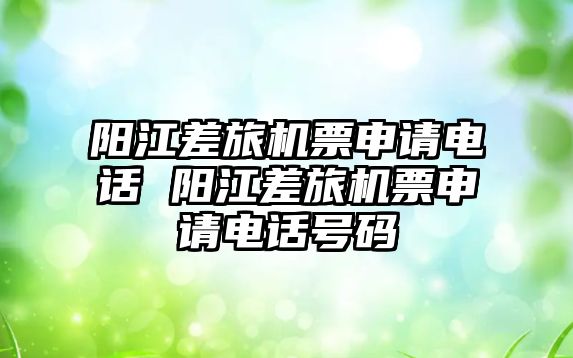 阳江差旅机票申请电话 阳江差旅机票申请电话号码